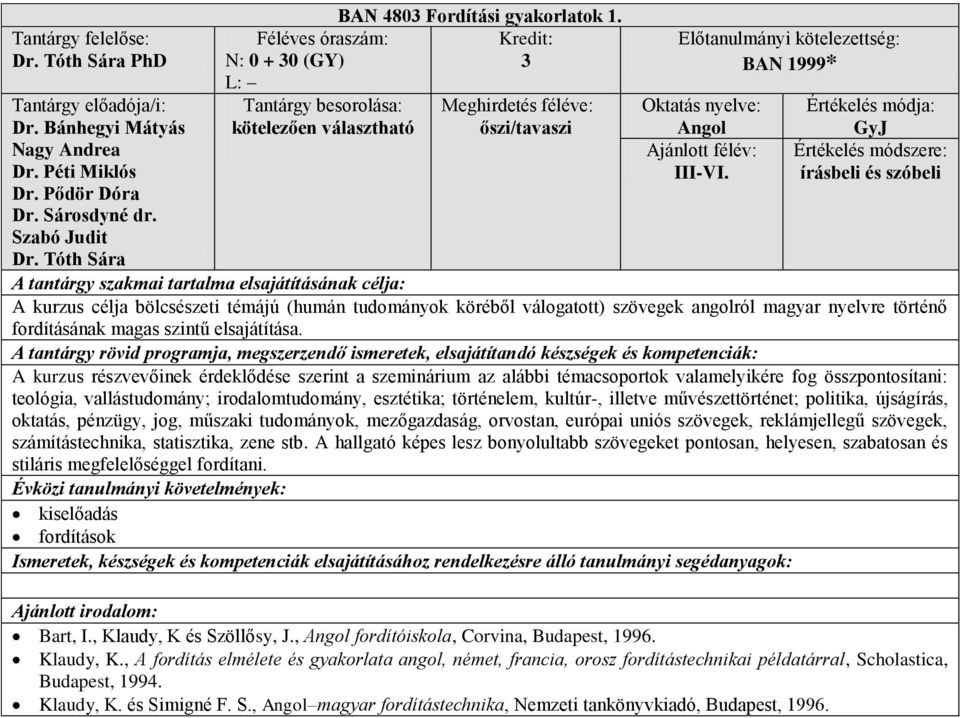 BAN 4803 Fordítási gyakorlatok 1.

| Tantárgy felelőse: Dr. Tóth Sára PhD | Féléves óraszám: N: 0 + 30 (GY) L: – | Kredit: 3 | Előtanulmányi kötelezettség: BAN 1999* | |
|---|---|---|---|---|
| Tantárgy előadója/i: Dr. Bánhegyi Mátyás Nagy Andrea Dr. Péti Miklós Dr. Pődör Dóra Dr. Sárosdyné dr. Szabó Judit Dr. Tóth Sára | Tantárgy besorolása: kötelezően választható | Meghirdetés féléve: őszi/tavaszi | Oktatás nyelve: Angol Ajánlott félév: III-VI. | Értékelés módja: GyJ Értékelés módszere: írásbeli és szóbeli |

A tantárgy szakmai tartalma elsajátításának célja:
A kurzus célja bölcsészeti témájú (humán tudományok köréből válogatott) szövegek angolról magyar nyelvre történő fordításának magas szintű elsajátítása.

A tantárgy rövid programja, megszerzendő ismeretek, elsajátítandó készségek és kompetenciák:
A kurzus részvevőinek érdeklődése szerint a szeminárium az alábbi témacsoportok valamelyikére fog összpontosítani: teológia, vallástudomány; irodalomtudomány, esztétika; történelem, kultúr-, illetve művészettörténet; politika, újságírás, oktatás, pénzügy, jog, műszaki tudományok, mezőgazdaság, orvostan, európai uniós szövegek, reklámjellegű szövegek, számítástechnika, statisztika, zene stb. A hallgató képes lesz bonyolultabb szövegeket pontosan, helyesen, szabatosan és stiláris megfelelőséggel fordítani.

Évközi tanulmányi követelmények:
• kiselőadás
• fordítások

Ismeretek, készségek és kompetenciák elsajátításához rendelkezésre álló tanulmányi segédanyagok:

Ajánlott irodalom:
• Bart, I., Klaudy, K és Szöllősy, J., Angol fordítóiskola, Corvina, Budapest, 1996.
• Klaudy, K., A fordítás elmélete és gyakorlata angol, német, francia, orosz fordítástechnikai példatárral, Scholastica, Budapest, 1994.
• Klaudy, K. és Simigné F. S., Angol–magyar fordítástechnika, Nemzeti tankönyvkiadó, Budapest, 1996.